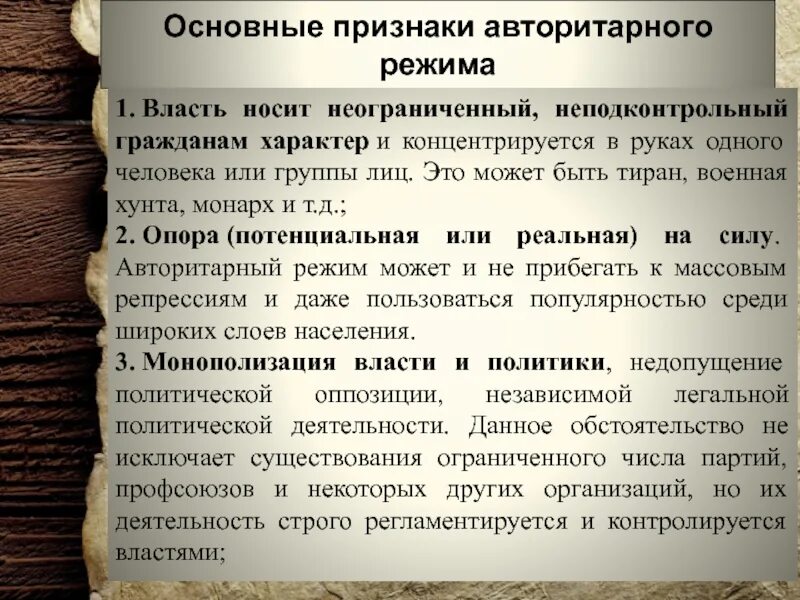 Основные признаки авторитарного режима

1. Власть носит неограниченный, неподконтрольный гражданам характер и концентрируется в руках одного человека или группы лиц. Это может быть тиран, военная хунта, монарх и т.д.;

2. Опора (потенциальная или реальная) на силу. Авторитарный режим может и не прибегать к массовым репрессиям и даже пользоваться популярностью среди широких слоев населения.

3. Монополизация власти и политики, недопущение политической оппозиции, независимой легальной политической деятельности. Данное обстоятельство не исключает существования ограниченного числа партий, профсоюзов и некоторых других организаций, но их деятельность строго регламентируется и контролируется властями;